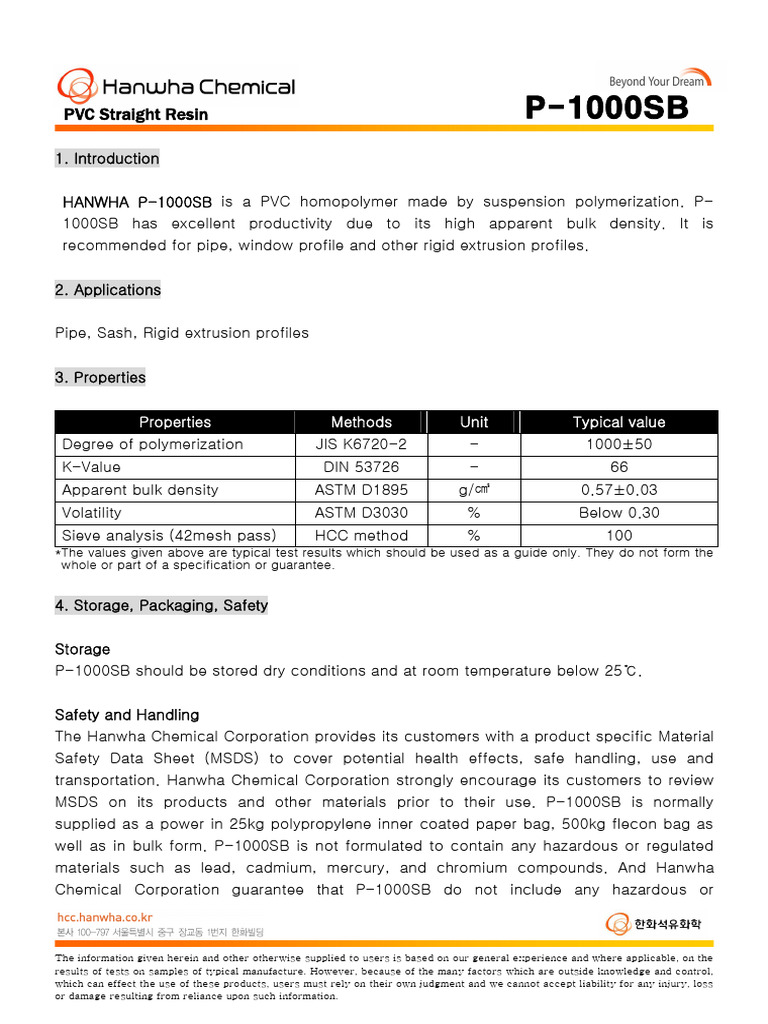 Hanwha Chemical
PVC Straight Resin

Beyond Your Dream
P-1000SB

1. Introduction

HANWHA P-1000SB is a PVC homopolymer made by suspension polymerization. P-1000SB has excellent productivity due to its high apparent bulk density. It is recommended for pipe, window profile and other rigid extrusion profiles.

2. Applications

Pipe, Sash, Rigid extrusion profiles

3. Properties

| Properties | Methods | Unit | Typical value |
|---|---|---|---|
| Degree of polymerization | JIS K6720-2 | - | 1000±50 |
| K-Value | DIN 53726 | - | 66 |
| Apparent bulk density | ASTM D1895 | g/㎤ | 0.57±0.03 |
| Volatility | ASTM D3030 | % | Below 0.30 |
| Sieve analysis (42mesh pass) | HCC method | % | 100 |

*The values given above are typical test results which should be used as a guide only. They do not form the whole or part of a specification or guarantee.

4. Storage, Packaging, Safety

Storage
P-1000SB should be stored dry conditions and at room temperature below 25℃.

Safety and Handling
The Hanwha Chemical Corporation provides its customers with a product specific Material Safety Data Sheet (MSDS) to cover potential health effects, safe handling, use and transportation. Hanwha Chemical Corporation strongly encourage its customers to review MSDS on its products and other materials prior to their use. P-1000SB is normally supplied as a power in 25kg polypropylene inner coated paper bag, 500kg flecon bag as well as in bulk form. P-1000SB is not formulated to contain any hazardous or regulated materials such as lead, cadmium, mercury, and chromium compounds. And Hanwha Chemical Corporation guarantee that P-1000SB do not include any hazardous or

hcc.hanwha.co.kr
본사 100-797 서울특별시 중구 장교동 1번지 한화빌딩

한화석유화학

The information given herein and other otherwise supplied to users is based on our general experience and where applicable, on the results of tests on samples of typical manufacture. However, because of the many factors which are outside knowledge and control, which can effect the use of these products, users must rely on their own judgment and we cannot accept liability for any injury, loss or damage resulting from reliance upon such information.